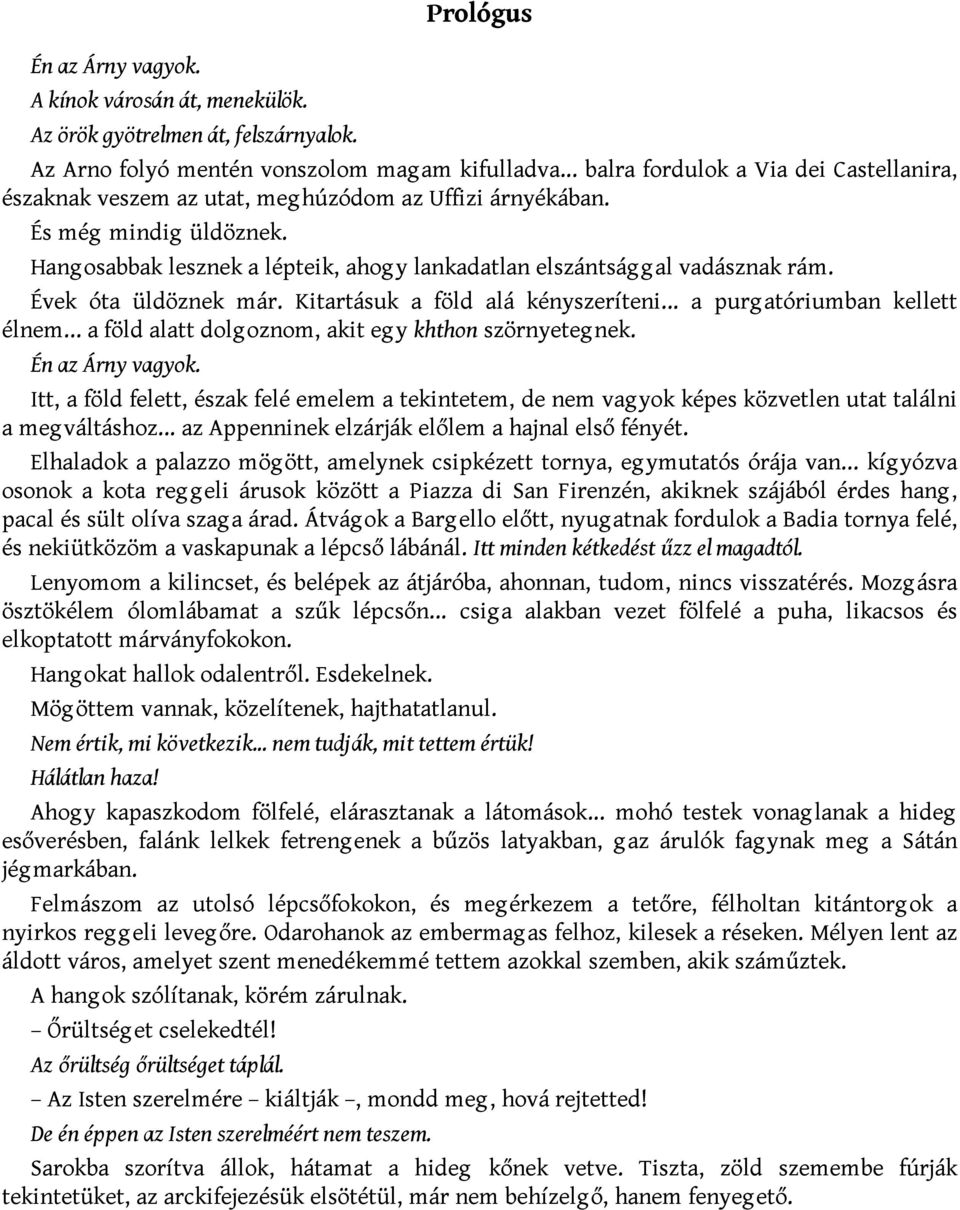 Prológus

Én az Árny vagyok.
A kínok városán át, menekülök.
Az örök gyötrelmen át, felszárnyalok.

Az Arno folyó mentén vonszolom magam kifulladva... balra fordulok a Via dei Castellanira, északnak veszem az utat, meghúzódom az Uffizi árnyékában.

És még mindig üldöznek.

Hangosabbak lesznek a lépteik, ahogy lankadatlan elszántsággal vadásznak rám.

Évek óta üldöznek már. Kitartásuk a föld alá kényszeríteni... a purgatóriumban kellett élnem... a föld alatt dolgoznom, akit egy khthon szörnyetegnek.

Én az Árny vagyok.

Itt, a föld felett, észak felé emelem a tekintetem, de nem vagyok képes közvetlen utat találni a megváltáshoz... az Appenninek elzárják előlem a hajnal első fényét.

Elhaladok a palazzo mögött, amelynek csipkézett tornya, egymutatós órája van... kígyózva osonok a kota reggeli árusok között a Piazza di San Firenzén, akiknek szájából érdes hang, pacal és sült olíva szaga árad. Átvágok a Bargello előtt, nyugatnak fordulok a Badia tornya felé, és nekiütközöm a vaskapunak a lépcső lábánál. Itt minden kétkedést űzz el magadtól.

Lenyomom a kilincset, és belépek az átjáróba, ahonnan, tudom, nincs visszatérés. Mozgásra ösztökélem ólomlábamat a szűk lépcsőn... csiga alakban vezet fölfelé a puha, likacsos és elkoptatott márványfokokon.

Hangokat hallok odalentről. Esdekelnek.

Mögöttem vannak, közelítenek, hajthatatlanul.

Nem értik, mi következik... nem tudják, mit tettem értük!

Hálátlan haza!

Ahogy kapaszkodom fölfelé, elárasztanak a látomások... mohó testek vonaglanak a hideg esőverésben, falánk lelkek fetrengenek a bűzös latyakban, gaz árulók fagynak meg a Sátán jégmarkában.

Felmászom az utolsó lépcsőfokokon, és megérkezem a tetőre, félholtan kitántorgok a nyirkos reggeli levegőre. Odarohanok az embermagas felhoz, kilesek a réseken. Mélyen lent az áldott város, amelyet szent menedékemmé tettem azokkal szemben, akik száműztek.

A hangok szólítanak, körém zárulnak.

– Őrültséget cselekedtél!

Az őrültség őrültséget táplál.

– Az Isten szerelmére – kiáltják –, mondd meg, hová rejtetted!

De én éppen az Isten szerelméért nem teszem.

Sarokba szorítva állok, hátamat a hideg kőnek vetve. Tiszta, zöld szemembe fúrják tekintetüket, az arckifejezésük elsötétül, már nem behízelgő, hanem fenyegető.